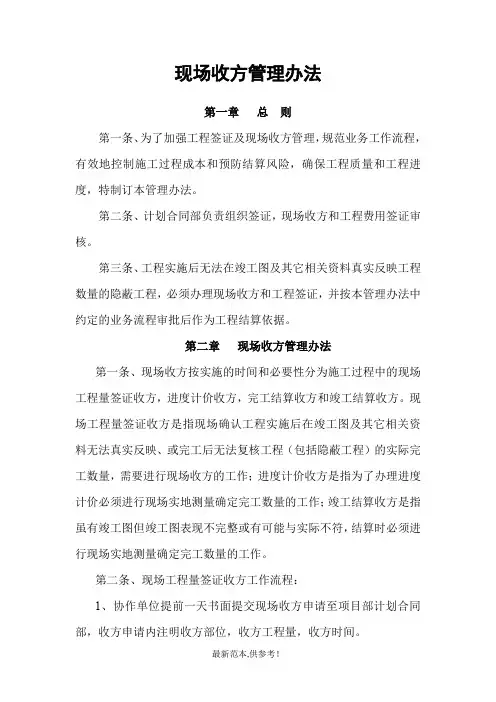 现场收方管理办法

第一章 总 则

第一条、为了加强工程签证及现场收方管理，规范业务工作流程，有效地控制施工过程成本和预防结算风险，确保工程质量和工程进度，特制订本管理办法。

第二条、计划合同部负责组织签证，现场收方和工程费用签证审核。

第三条、工程实施后无法在竣工图及其它相关资料真实反映工程数量的隐蔽工程，必须办理现场收方和工程签证，并按本管理办法中约定的业务流程审批后作为工程结算依据。

第二章 现场收方管理办法

第一条、现场收方按实施的时间和必要性分为施工过程中的现场工程量签证收方，进度计价收方，完工结算收方和竣工结算收方。现场工程量签证收方是指现场确认工程实施后在竣工图及其它相关资料无法真实反映、或完工后无法复核工程（包括隐蔽工程）的实际完工数量，需要进行现场收方的工作；进度计价收方是指为了办理进度计价必须进行现场实地测量确定完工数量的工作；竣工结算收方是指虽有竣工图但竣工图表现不完整或有可能与实际不符，结算时必须进行现场实地测量确定完工数量的工作。

第二条、现场工程量签证收方工作流程：

1、协作单位提前一天书面提交现场收方申请至项目部计划合同部，收方申请内注明收方部位，收方工程量，收方时间。

最新范本,供参考！